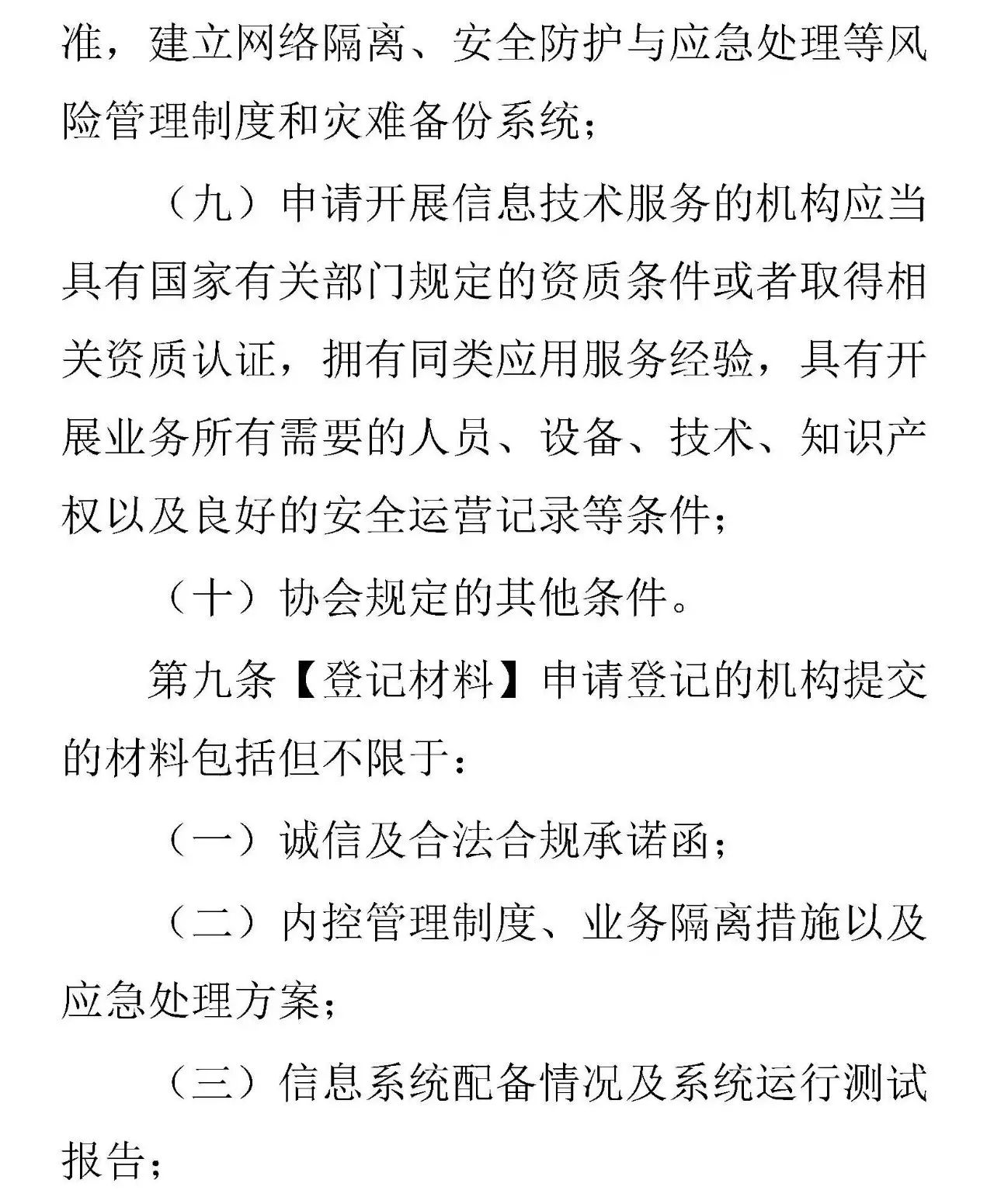 准，建立网络隔离、安全防护与应急处理等风险管理制度和灾难备份系统；

（九）申请开展信息技术服务的机构应当具有国家有关部门规定的资质条件或者取得相关资质认证，拥有同类应用服务经验，具有开展业务所有需要的人员、设备、技术、知识产权以及良好的安全运营记录等条件；

（十）协会规定的其他条件。

第九条【登记材料】申请登记的机构提交的材料包括但不限于：

（一）诚信及合法合规承诺函；

（二）内控管理制度、业务隔离措施以及应急处理方案；

（三）信息系统配备情况及系统运行测试报告；